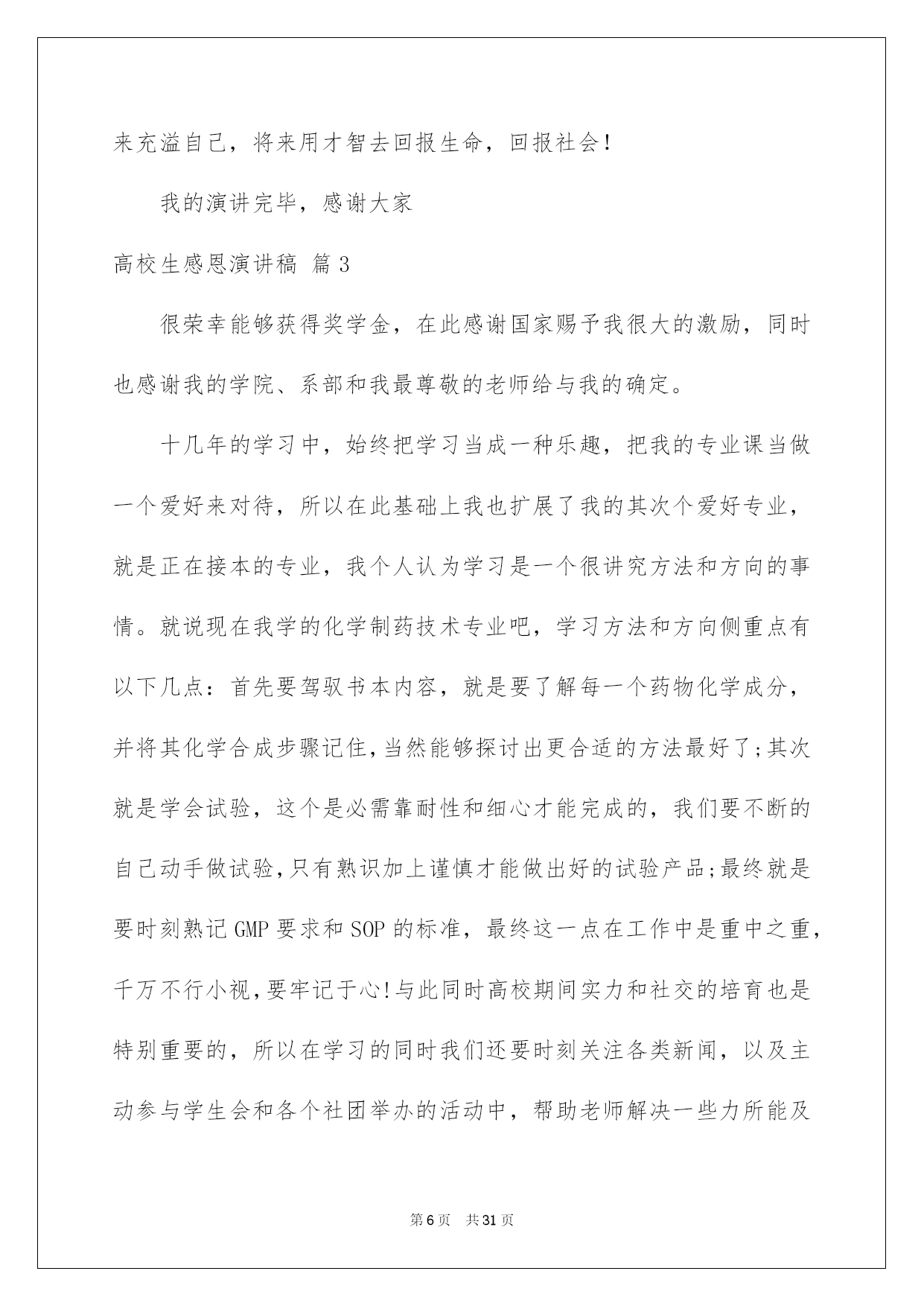 来充溢自己，将来用才智去回报生命，回报社会！

我的演讲完毕，感谢大家

高校生感恩演讲稿 篇3

很荣幸能够获得奖学金，在此感谢国家赐予我很大的激励，同时也感谢我的学院、系部和我最尊敬的老师给与我的确定。

十几年的学习中，始终把学习当成一种乐趣，把我的专业课当做一个爱好来对待，所以在此基础上我也扩展了我的其次个爱好专业，就是正在接本的专业，我个人认为学习是一个很讲究方法和方向的事情。就说现在我学的化学制药技术专业吧，学习方法和方向侧重点有以下几点：首先要驾驭书本内容，就是要了解每一个药物化学成分，并将其化学合成步骤记住，当然能够探讨出更合适的方法最好了；其次就是学会试验，这个是必需靠耐性和细心才能完成的，我们要不断的自己动手做试验，只有熟识加上谨慎才能做出好的试验产品；最终就是要时刻熟记GMP要求和SOP的标准，最终这一点在工作中是重中之重，千万不行小视，要牢记于心！与此同时高校期间实力和社交的培育也是特别重要的，所以在学习的同时我们还要时刻关注各类新闻，以及主动参与学生会和各个社团举办的活动中，帮助老师解决一些力所能及

第6页　共31页